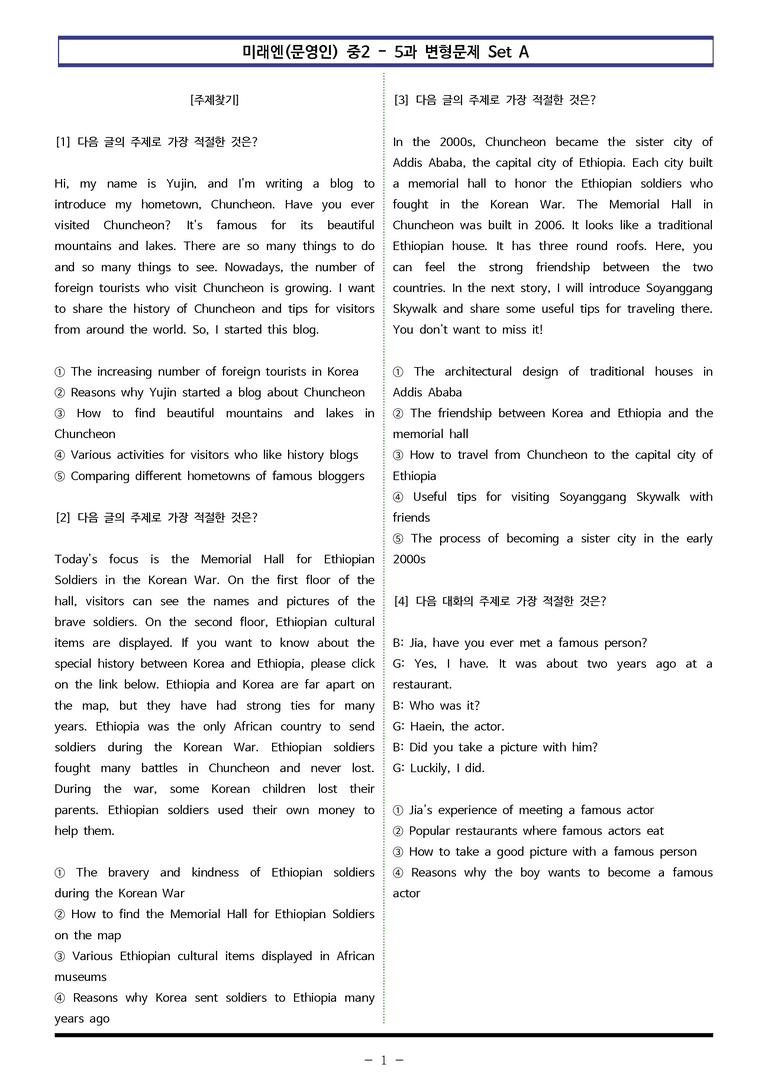 미래엔(문영인) 중2 - 5과 변형문제 Set A

[주제찾기]

[1] 다음 글의 주제로 가장 적절한 것은?

Hi, my name is Yujin, and I'm writing a blog to introduce my hometown, Chuncheon. Have you ever visited Chuncheon? It's famous for its beautiful mountains and lakes. There are so many things to do and so many things to see. Nowadays, the number of foreign tourists who visit Chuncheon is growing. I want to share the history of Chuncheon and tips for visitors from around the world. So, I started this blog.

① The increasing number of foreign tourists in Korea
② Reasons why Yujin started a blog about Chuncheon
③ How to find beautiful mountains and lakes in Chuncheon
④ Various activities for visitors who like history blogs
⑤ Comparing different hometowns of famous bloggers

[2] 다음 글의 주제로 가장 적절한 것은?

Today's focus is the Memorial Hall for Ethiopian Soldiers in the Korean War. On the first floor of the hall, visitors can see the names and pictures of the brave soldiers. On the second floor, Ethiopian cultural items are displayed. If you want to know about the special history between Korea and Ethiopia, please click on the link below. Ethiopia and Korea are far apart on the map, but they have had strong ties for many years. Ethiopia was the only African country to send soldiers during the Korean War. Ethiopian soldiers fought many battles in Chuncheon and never lost. During the war, some Korean children lost their parents. Ethiopian soldiers used their own money to help them.

① The bravery and kindness of Ethiopian soldiers during the Korean War
② How to find the Memorial Hall for Ethiopian Soldiers on the map
③ Various Ethiopian cultural items displayed in African museums
④ Reasons why Korea sent soldiers to Ethiopia many years ago

[3] 다음 글의 주제로 가장 적절한 것은?

In the 2000s, Chuncheon became the sister city of Addis Ababa, the capital city of Ethiopia. Each city built a memorial hall to honor the Ethiopian soldiers who fought in the Korean War. The Memorial Hall in Chuncheon was built in 2006. It looks like a traditional Ethiopian house. It has three round roofs. Here, you can feel the strong friendship between the two countries. In the next story, I will introduce Soyanggang Skywalk and share some useful tips for traveling there. You don't want to miss it!

① The architectural design of traditional houses in Addis Ababa
② The friendship between Korea and Ethiopia and the memorial hall
③ How to travel from Chuncheon to the capital city of Ethiopia
④ Useful tips for visiting Soyanggang Skywalk with friends
⑤ The process of becoming a sister city in the early 2000s

[4] 다음 대화의 주제로 가장 적절한 것은?

B: Jia, have you ever met a famous person?
G: Yes, I have. It was about two years ago at a restaurant.
B: Who was it?
G: Haein, the actor.
B: Did you take a picture with him?
G: Luckily, I did.

① Jia's experience of meeting a famous actor
② Popular restaurants where famous actors eat
③ How to take a good picture with a famous person
④ Reasons why the boy wants to become a famous actor

- 1 -